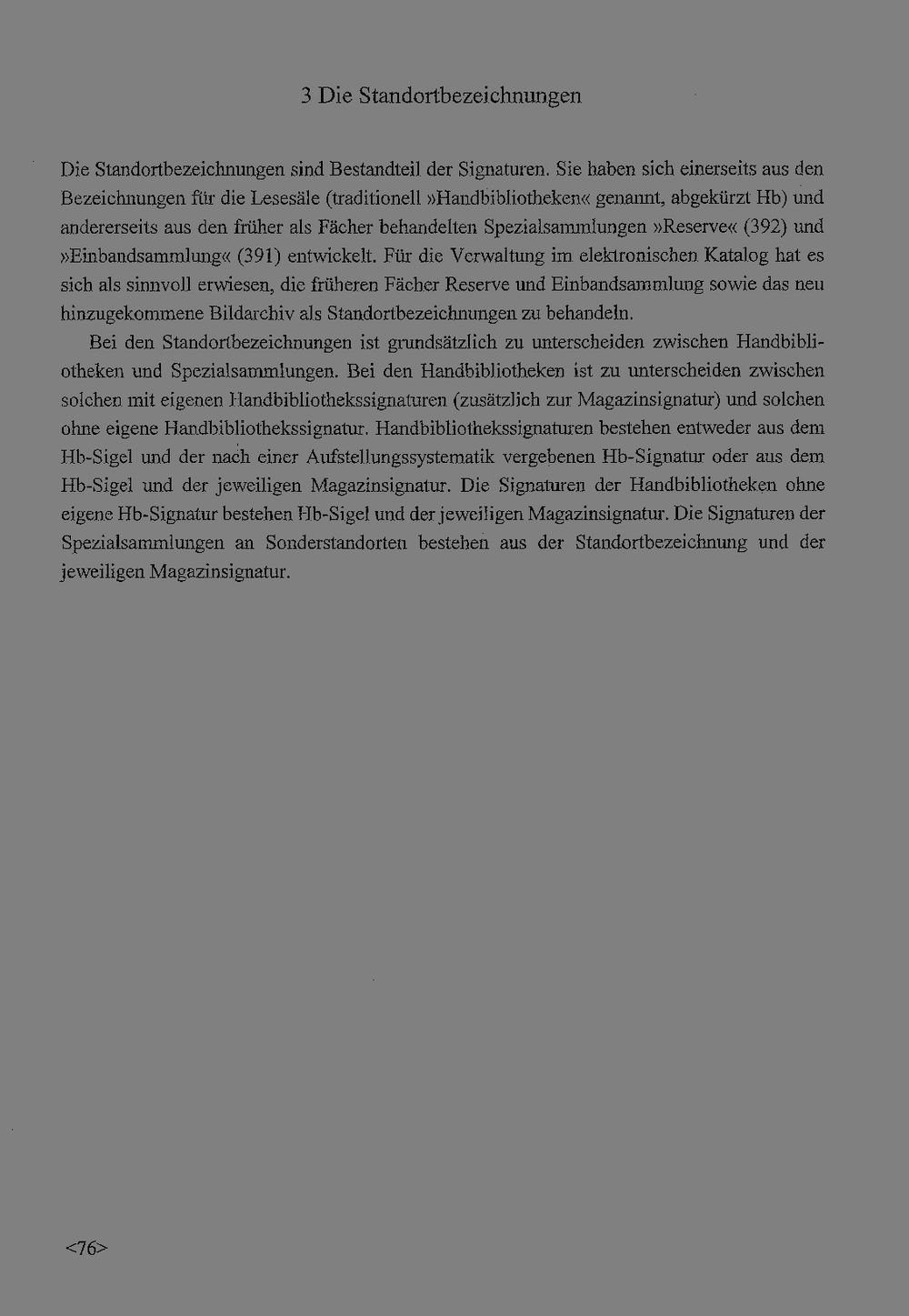 3 Die Standortbezeichnungen

Die Standortbezeichnungen sind Bestandteil der Signaturen. Sie haben sich einerseits aus den Bezeichnungen für die Lesesäle (traditionell »Handbibliotheken« genannt, abgekürzt Hb) und andererseits aus den früher als Fächer behandelten Spezialsammlungen »Reserve« (392) und »Einbandsammlung« (391) entwickelt. Für die Verwaltung im elektronischen Katalog hat es sich als sinnvoll erwiesen, die früheren Fächer Reserve und Einbandsammlung sowie das neu hinzugekommene Bildarchiv als Standortbezeichnungen zu behandeln.

Bei den Standortbezeichnungen ist grundsätzlich zu unterscheiden zwischen Handbibliotheken und Spezialsammlungen. Bei den Handbibliotheken ist zu unterscheiden zwischen solchen mit eigenen Handbibliothekssignaturen (zusätzlich zur Magazinsignatur) und solchen ohne eigene Handbibliothekssignatur. Handbibliothekssignaturen bestehen entweder aus dem Hb-Sigel und der nach einer Aufstellungssystematik vergebenen Hb-Signatur oder aus dem Hb-Sigel und der jeweiligen Magazinsignatur. Die Signaturen der Handbibliotheken ohne eigene Hb-Signatur bestehen Hb-Sigel und der jeweiligen Magazinsignatur. Die Signaturen der Spezialsammlungen an Sonderstandorten bestehen aus der Standortbezeichnung und der jeweiligen Magazinsignatur.

<76>